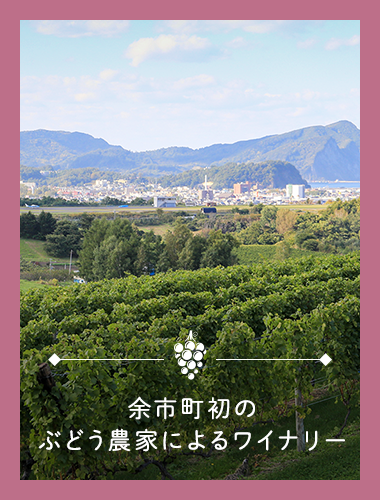 余市町初の
ぶどう農家によるワイナリー